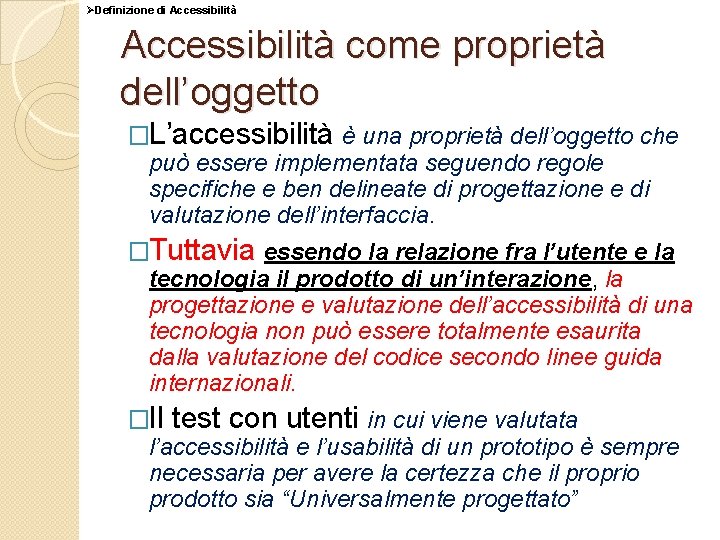 ➢Definizione di Accessibilità

Accessibilità come proprietà dell’oggetto

□L’accessibilità è una proprietà dell’oggetto che può essere implementata seguendo regole specifiche e ben delineate di progettazione e di valutazione dell’interfaccia.

□Tuttavia essendo la relazione fra l’utente e la tecnologia il prodotto di un’interazione, la progettazione e valutazione dell’accessibilità di una tecnologia non può essere totalmente esaurita dalla valutazione del codice secondo linee guida internazionali.

□Il test con utenti in cui viene valutata l’accessibilità e l’usabilità di un prototipo è sempre necessaria per avere la certezza che il proprio prodotto sia “Universalmente progettato”